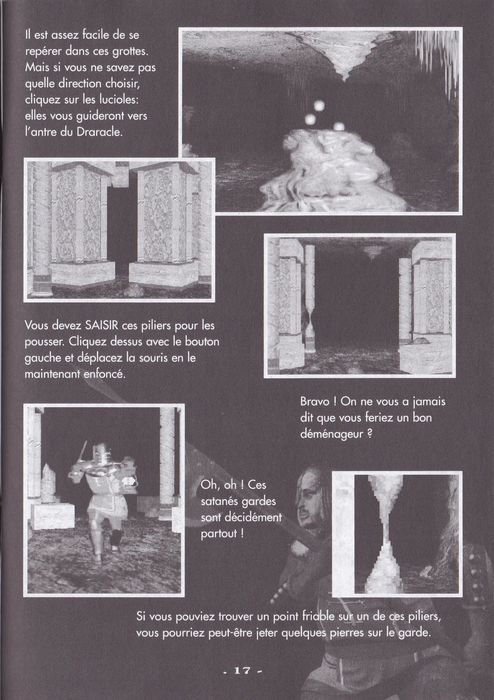 Il est assez facile de se repérer dans ces grottes. Mais si vous ne savez pas quelle direction choisir, cliquez sur les lucioles: elles vous guideront vers l'antre du Draracle.

Vous devez SAISIR ces piliers pour les pousser. Cliquez dessus avec le bouton gauche et déplacez la souris en le maintenant enfoncé.

Bravo ! On ne vous a jamais dit que vous feriez un bon déménageur ?

Oh, oh ! Ces satanés gardes sont décidément partout !

Si vous pouviez trouver un point friable sur un de ces piliers, vous pourriez peut-être jeter quelques pierres sur le garde.

- 17 -